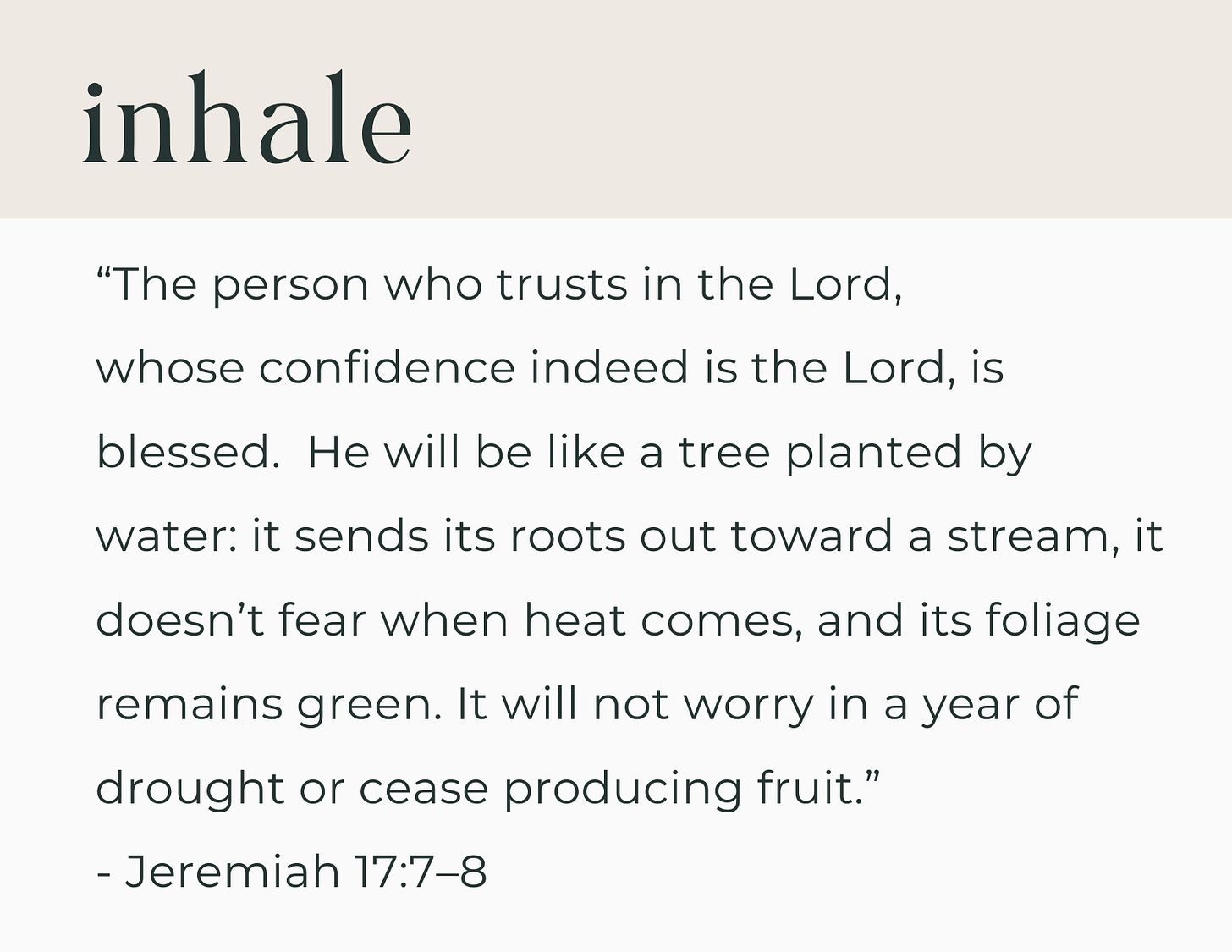 inhale

"The person who trusts in the Lord,

whose confidence indeed is the Lord, is blessed. He will be like a tree planted by water: it sends its roots out toward a stream, it doesn't fear when heat comes, and its foliage remains green. It will not worry in a year of drought or cease producing fruit."

- Jeremiah 17:7–8